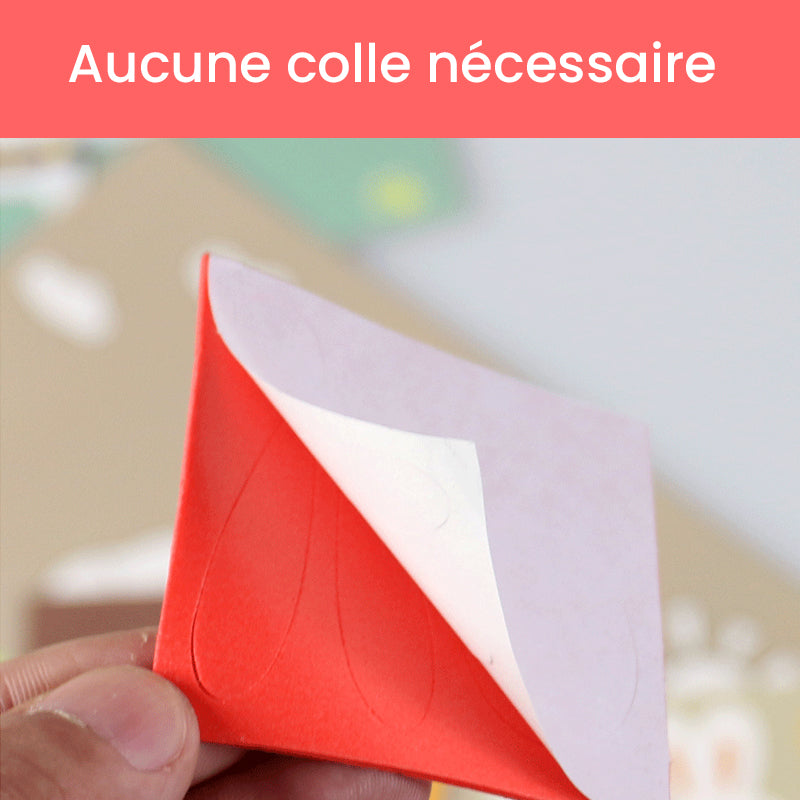 Aucune colle nécessaire